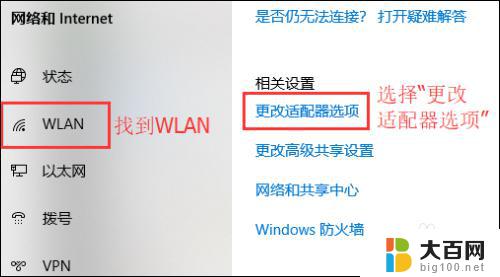 网络和 Internet

状态

WLAN

找到WLAN

以太网

拨号

VPN

是否仍无法连接？ 打开疑难解答

相关设置

更改适配器选项

选择"更改适配器选项"

更改高级共享设置

网络和共享中心

Windows 防火墙

大百网
big100.net